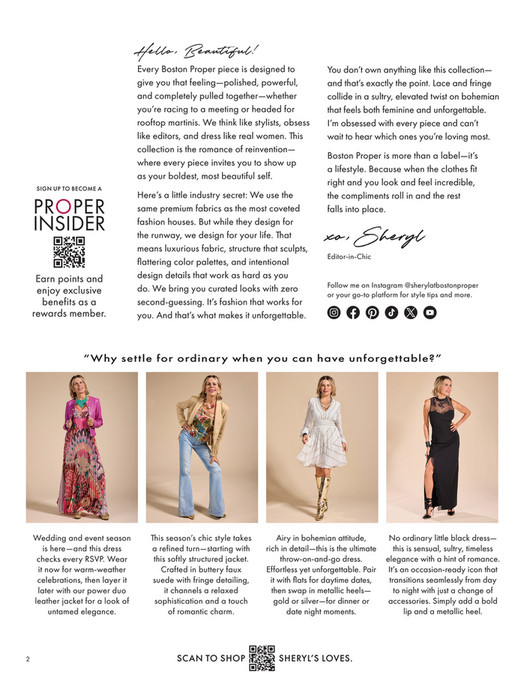 SIGN UP TO BECOME A

PROPER INSIDER

Earn points and enjoy exclusive benefits as a rewards member.

Hello, Beautiful!

Every Boston Proper piece is designed to give you that feeling—polished, powerful, and completely pulled together—whether you're racing to a meeting or headed for rooftop martinis. We think like stylists, obsess like editors, and dress like real women. This collection is the romance of reinvention—where every piece invites you to show up as your boldest, most beautiful self.

Here's a little industry secret: We use the same premium fabrics as the most coveted fashion houses. But while they design for the runway, we design for your life. That means luxurious fabric, structure that sculpts, flattering color palettes, and intentional design details that work as hard as you do. We bring you curated looks with zero second-guessing. It's fashion that works for you. And that's what makes it unforgettable.

You don't own anything like this collection—and that's exactly the point. Lace and fringe collide in a sultry, elevated twist on bohemian that feels both feminine and unforgettable. I'm obsessed with every piece and can't wait to hear which ones you're loving most.

Boston Proper is more than a label—it's a lifestyle. Because when the clothes fit right and you look and feel incredible, the compliments roll in and the rest falls into place.

xo, Sheryl

Editor-in-Chic

Follow me on Instagram @sherylatbostonproper or your go-to platform for style tips and more.

"Why settle for ordinary when you can have unforgettable?"

Wedding and event season is here—and this dress checks every RSVP. Wear it now for warm-weather celebrations, then layer it later with our power duo leather jacket for a look of untamed elegance.

This season's chic style takes a refined turn—starting with this softly structured jacket. Crafted in buttery faux suede with fringe detailing, it channels a relaxed sophistication and a touch of romantic charm.

Airy in bohemian attitude, rich in detail—this is the ultimate throw-on-and-go dress. Effortless yet unforgettable. Pair it with flats for daytime dates, then swap in metallic heels—gold or silver—for dinner or date night moments.

No ordinary little black dress—this is sensual, sultry, timeless elegance with a hint of romance. It's an occasion-ready icon that transitions seamlessly from day to night with just a change of accessories. Simply add a bold lip and a metallic heel.

2

SCAN TO SHOP SHERYL'S LOVES.